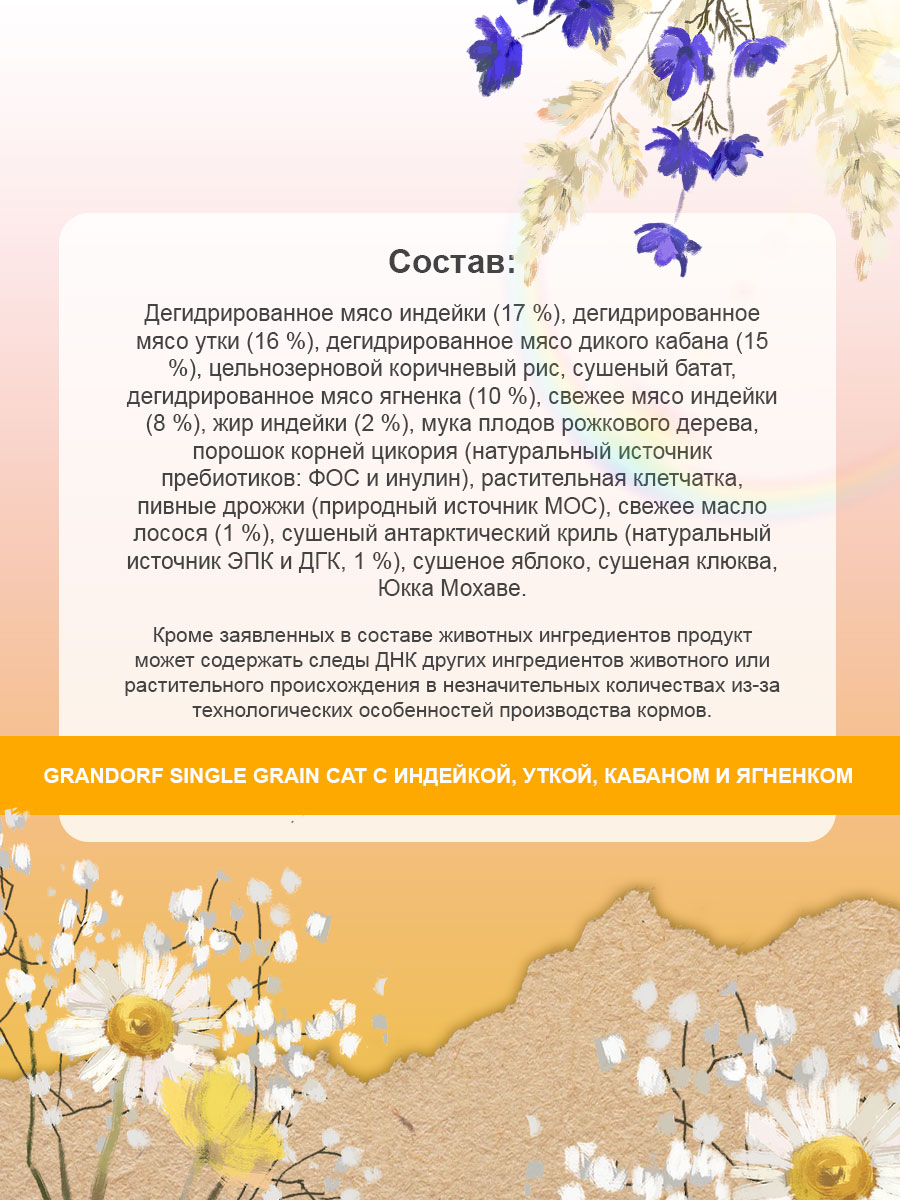 Состав:

Дегидрированное мясо индейки (17 %), дегидрированное мясо утки (16 %), дегидрированное мясо дикого кабана (15 %), цельнозерновой коричневый рис, сушеный батат, дегидрированное мясо ягненка (10 %), свежее мясо индейки (8 %), жир индейки (2 %), мука плодов рожкового дерева, порошок корней цикория (натуральный источник пребиотиков: ФОС и инулин), растительная клетчатка, пивные дрожжи (природный источник МОС), свежее масло лосося (1 %), сушеный антарктический криль (натуральный источник ЭПК и ДГК, 1 %), сушеное яблоко, сушеная клюква, Юкка Мохаве.

Кроме заявленных в составе животных ингредиентов продукт может содержать следы ДНК других ингредиентов животного или растительного происхождения в незначительных количествах из-за технологических особенностей производства кормов.

GRANDORF SINGLE GRAIN CAT С ИНДЕЙКОЙ, УТКОЙ, КАБАНОМ И ЯГНЕНКОМ